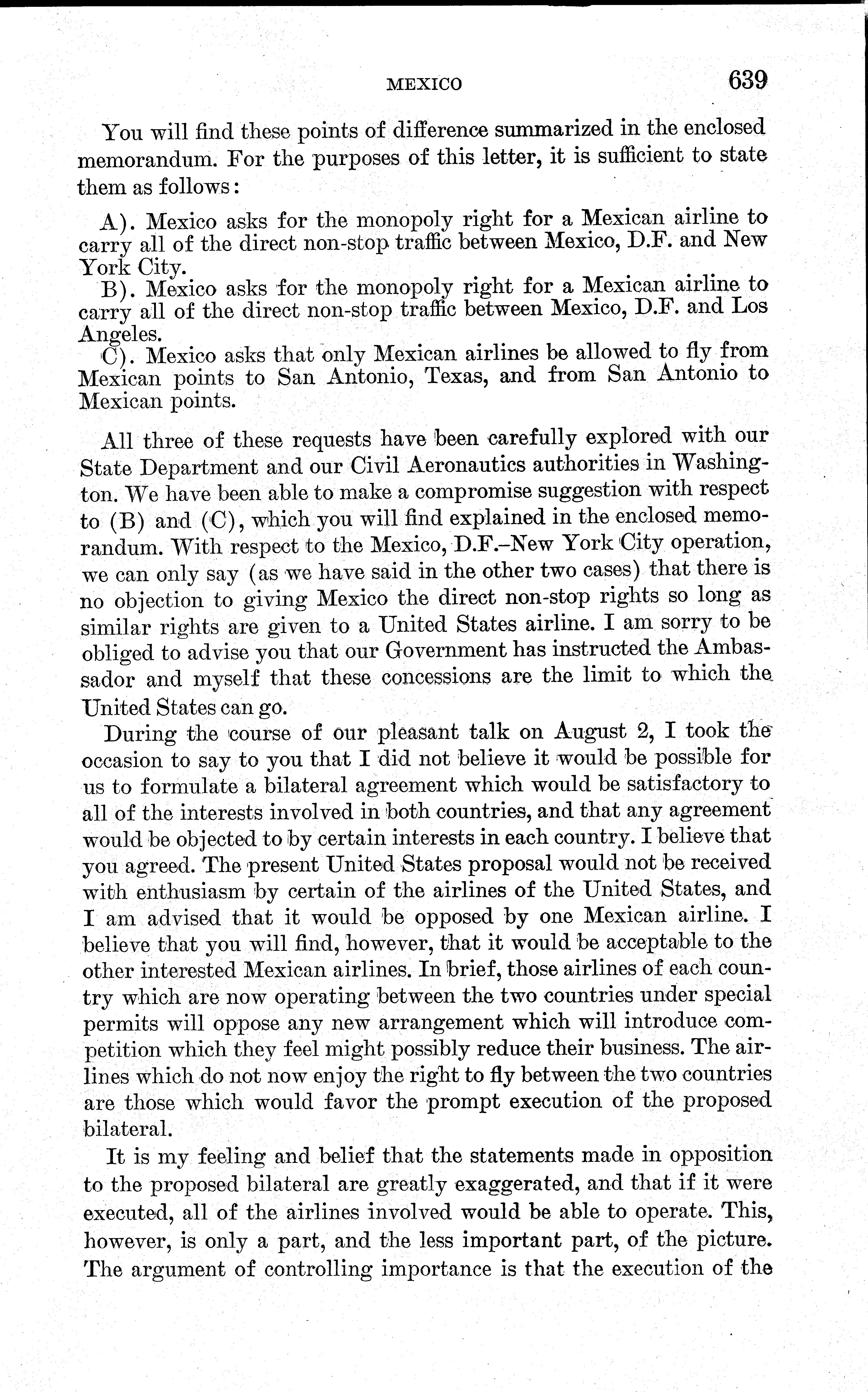 MEXICO 639

You will find these points of difference summarized in the enclosed memorandum. For the purposes of this letter, it is sufficient to state them as follows:

A). Mexico asks for the monopoly right for a Mexican airline to carry all of the direct non-stop traffic between Mexico, D.F. and New York City.
B). Mexico asks for the monopoly right for a Mexican airline to carry all of the direct non-stop traffic between Mexico, D.F. and Los Angeles.
C). Mexico asks that only Mexican airlines be allowed to fly from Mexican points to San Antonio, Texas, and from San Antonio to Mexican points.

All three of these requests have been carefully explored with our State Department and our Civil Aeronautics authorities in Washington. We have been able to make a compromise suggestion with respect to (B) and (C), which you will find explained in the enclosed memorandum. With respect to the Mexico, D.F.–New York City operation, we can only say (as we have said in the other two cases) that there is no objection to giving Mexico the direct non-stop rights so long as similar rights are given to a United States airline. I am sorry to be obliged to advise you that our Government has instructed the Ambassador and myself that these concessions are the limit to which the United States can go.

During the course of our pleasant talk on August 2, I took the occasion to say to you that I did not believe it would be possible for us to formulate a bilateral agreement which would be satisfactory to all of the interests involved in both countries, and that any agreement would be objected to by certain interests in each country. I believe that you agreed. The present United States proposal would not be received with enthusiasm by certain of the airlines of the United States, and I am advised that it would be opposed by one Mexican airline. I believe that you will find, however, that it would be acceptable to the other interested Mexican airlines. In brief, those airlines of each country which are now operating between the two countries under special permits will oppose any new arrangement which will introduce competition which they feel might possibly reduce their business. The airlines which do not now enjoy the right to fly between the two countries are those which would favor the prompt execution of the proposed bilateral.

It is my feeling and belief that the statements made in opposition to the proposed bilateral are greatly exaggerated, and that if it were executed, all of the airlines involved would be able to operate. This, however, is only a part, and the less important part, of the picture. The argument of controlling importance is that the execution of the